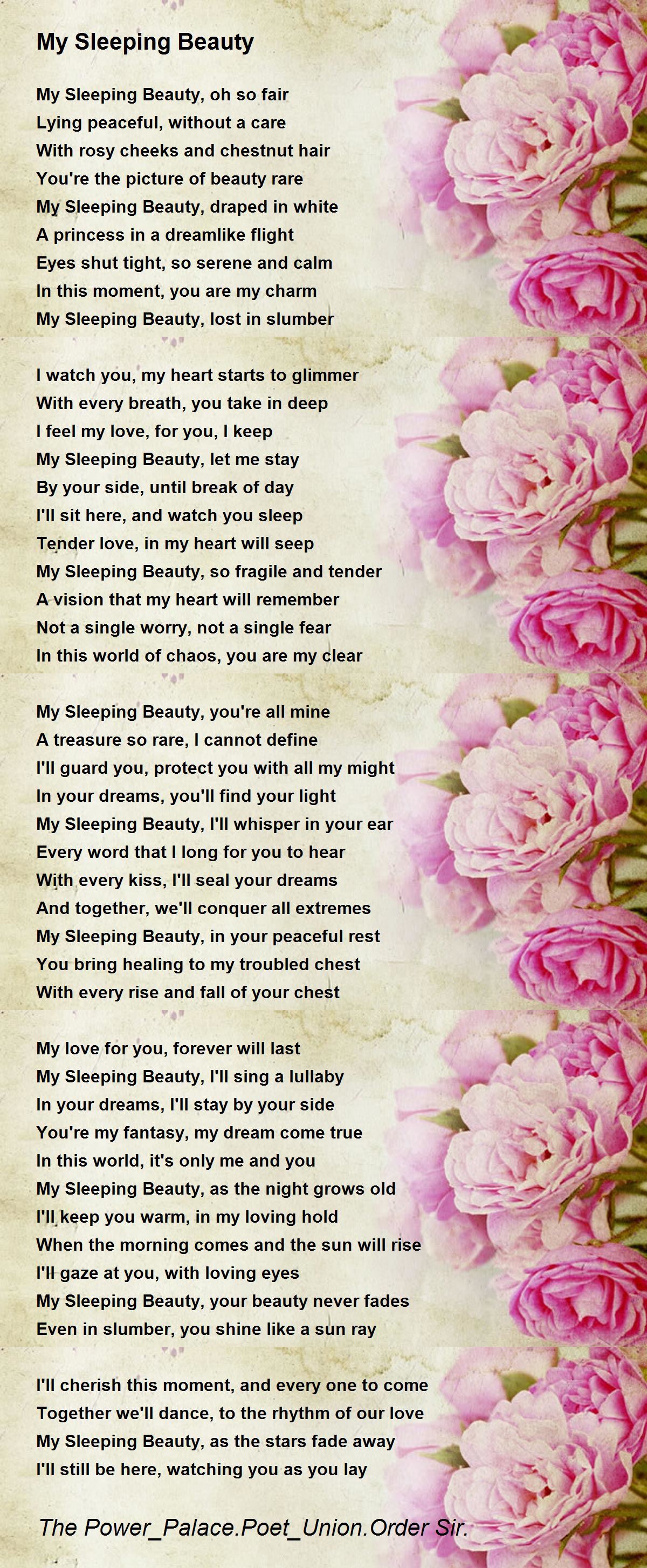 My Sleeping Beauty

My Sleeping Beauty, oh so fair
Lying peaceful, without a care
With rosy cheeks and chestnut hair
You're the picture of beauty rare
My Sleeping Beauty, draped in white
A princess in a dreamlike flight
Eyes shut tight, so serene and calm
In this moment, you are my charm
My Sleeping Beauty, lost in slumber

I watch you, my heart starts to glimmer
With every breath, you take in deep
I feel my love, for you, I keep
My Sleeping Beauty, let me stay
By your side, until break of day
I'll sit here, and watch you sleep
Tender love, in my heart will seep
My Sleeping Beauty, so fragile and tender
A vision that my heart will remember
Not a single worry, not a single fear
In this world of chaos, you are my clear

My Sleeping Beauty, you're all mine
A treasure so rare, I cannot define
I'll guard you, protect you with all my might
In your dreams, you'll find your light
My Sleeping Beauty, I'll whisper in your ear
Every word that I long for you to hear
With every kiss, I'll seal your dreams
And together, we'll conquer all extremes
My Sleeping Beauty, in your peaceful rest
You bring healing to my troubled chest
With every rise and fall of your chest

My love for you, forever will last
My Sleeping Beauty, I'll sing a lullaby
In your dreams, I'll stay by your side
You're my fantasy, my dream come true
In this world, it's only me and you
My Sleeping Beauty, as the night grows old
I'll keep you warm, in my loving hold
When the morning comes and the sun will rise
I'll gaze at you, with loving eyes
My Sleeping Beauty, your beauty never fades
Even in slumber, you shine like a sun ray

I'll cherish this moment, and every one to come
Together we'll dance, to the rhythm of our love
My Sleeping Beauty, as the stars fade away
I'll still be here, watching you as you lay

The Power_Palace.Poet_Union.Order Sir.